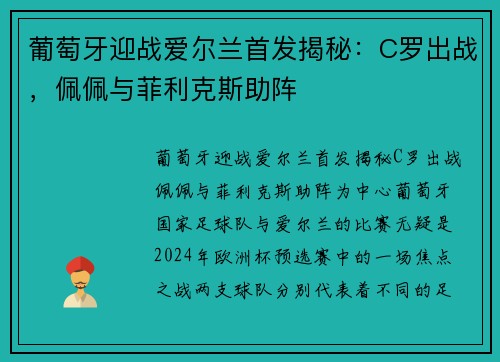 葡萄牙迎战爱尔兰首发揭秘：C罗出战，佩佩与菲利克斯助阵

葡萄牙迎战爱尔兰首发揭秘C罗出战佩佩与菲利克斯助阵为中心葡萄牙国家足球队与爱尔兰的比赛无疑是2024年欧洲杯预选赛中的一场焦点之战两支球队分别代表着不同的足